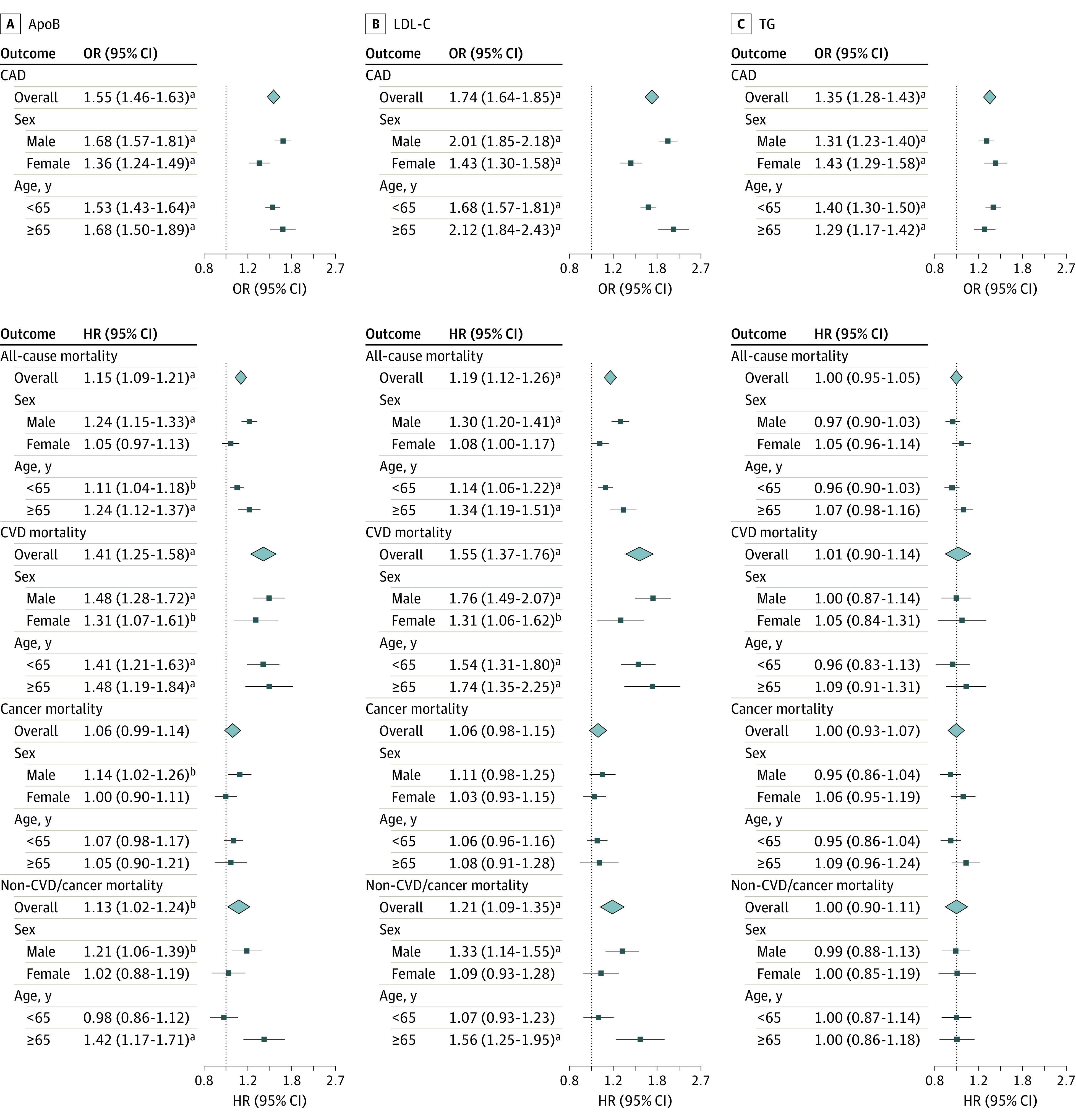 A ApoB

| Outcome | OR (95% CI) |
|---|---|
| CAD | |
| Overall | 1.55 (1.46-1.63)$^a$ |
| Sex | |
| Male | 1.68 (1.57-1.81)$^a$ |
| Female | 1.36 (1.24-1.49)$^a$ |
| Age, y | |
| <65 | 1.53 (1.43-1.64)$^a$ |
| ≥65 | 1.68 (1.50-1.89)$^a$ |

0.8 1.2 1.8 2.7
OR (95% CI)

| Outcome | HR (95% CI) |
|---|---|
| All-cause mortality | |
| Overall | 1.15 (1.09-1.21)$^a$ |
| Sex | |
| Male | 1.24 (1.15-1.33)$^a$ |
| Female | 1.05 (0.97-1.13) |
| Age, y | |
| <65 | 1.11 (1.04-1.18)$^b$ |
| ≥65 | 1.24 (1.12-1.37)$^a$ |
| CVD mortality | |
| Overall | 1.41 (1.25-1.58)$^a$ |
| Sex | |
| Male | 1.48 (1.28-1.72)$^a$ |
| Female | 1.31 (1.07-1.61)$^b$ |
| Age, y | |
| <65 | 1.41 (1.21-1.63)$^a$ |
| ≥65 | 1.48 (1.19-1.84)$^a$ |
| Cancer mortality | |
| Overall | 1.06 (0.99-1.14) |
| Sex | |
| Male | 1.14 (1.02-1.26)$^b$ |
| Female | 1.00 (0.90-1.11) |
| Age, y | |
| <65 | 1.07 (0.98-1.17) |
| ≥65 | 1.05 (0.90-1.21) |
| Non-CVD/cancer mortality | |
| Overall | 1.13 (1.02-1.24)$^b$ |
| Sex | |
| Male | 1.21 (1.06-1.39)$^b$ |
| Female | 1.02 (0.88-1.19) |
| Age, y | |
| <65 | 0.98 (0.86-1.12) |
| ≥65 | 1.42 (1.17-1.71)$^a$ |

0.8 1.2 1.8 2.7
HR (95% CI)

B LDL-C

| Outcome | OR (95% CI) |
|---|---|
| CAD | |
| Overall | 1.74 (1.64-1.85)$^a$ |
| Sex | |
| Male | 2.01 (1.85-2.18)$^a$ |
| Female | 1.43 (1.30-1.58)$^a$ |
| Age, y | |
| <65 | 1.68 (1.57-1.81)$^a$ |
| ≥65 | 2.12 (1.84-2.43)$^a$ |

0.8 1.2 1.8 2.7
OR (95% CI)

| Outcome | HR (95% CI) |
|---|---|
| All-cause mortality | |
| Overall | 1.19 (1.12-1.26)$^a$ |
| Sex | |
| Male | 1.30 (1.20-1.41)$^a$ |
| Female | 1.08 (1.00-1.17) |
| Age, y | |
| <65 | 1.14 (1.06-1.22)$^a$ |
| ≥65 | 1.34 (1.19-1.51)$^a$ |
| CVD mortality | |
| Overall | 1.55 (1.37-1.76)$^a$ |
| Sex | |
| Male | 1.76 (1.49-2.07)$^a$ |
| Female | 1.31 (1.06-1.62)$^b$ |
| Age, y | |
| <65 | 1.54 (1.31-1.80)$^a$ |
| ≥65 | 1.74 (1.35-2.25)$^a$ |
| Cancer mortality | |
| Overall | 1.06 (0.98-1.15) |
| Sex | |
| Male | 1.11 (0.98-1.25) |
| Female | 1.03 (0.93-1.15) |
| Age, y | |
| <65 | 1.06 (0.96-1.16) |
| ≥65 | 1.08 (0.91-1.28) |
| Non-CVD/cancer mortality | |
| Overall | 1.21 (1.09-1.35)$^a$ |
| Sex | |
| Male | 1.33 (1.14-1.55)$^a$ |
| Female | 1.09 (0.93-1.28) |
| Age, y | |
| <65 | 1.07 (0.93-1.23) |
| ≥65 | 1.56 (1.25-1.95)$^a$ |

0.8 1.2 1.8 2.7
HR (95% CI)

C TG

| Outcome | OR (95% CI) |
|---|---|
| CAD | |
| Overall | 1.35 (1.28-1.43)$^a$ |
| Sex | |
| Male | 1.31 (1.23-1.40)$^a$ |
| Female | 1.43 (1.29-1.58)$^a$ |
| Age, y | |
| <65 | 1.40 (1.30-1.50)$^a$ |
| ≥65 | 1.29 (1.17-1.42)$^a$ |

0.8 1.2 1.8 2.7
OR (95% CI)

| Outcome | HR (95% CI) |
|---|---|
| All-cause mortality | |
| Overall | 1.00 (0.95-1.05) |
| Sex | |
| Male | 0.97 (0.90-1.03) |
| Female | 1.05 (0.96-1.14) |
| Age, y | |
| <65 | 0.96 (0.90-1.03) |
| ≥65 | 1.07 (0.98-1.16) |
| CVD mortality | |
| Overall | 1.01 (0.90-1.14) |
| Sex | |
| Male | 1.00 (0.87-1.14) |
| Female | 1.05 (0.84-1.31) |
| Age, y | |
| <65 | 0.96 (0.83-1.13) |
| ≥65 | 1.09 (0.91-1.31) |
| Cancer mortality | |
| Overall | 1.00 (0.93-1.07) |
| Sex | |
| Male | 0.95 (0.86-1.04) |
| Female | 1.06 (0.95-1.19) |
| Age, y | |
| <65 | 0.95 (0.86-1.04) |
| ≥65 | 1.09 (0.96-1.24) |
| Non-CVD/cancer mortality | |
| Overall | 1.00 (0.90-1.11) |
| Sex | |
| Male | 0.99 (0.88-1.13) |
| Female | 1.00 (0.85-1.19) |
| Age, y | |
| <65 | 1.00 (0.87-1.14) |
| ≥65 | 1.00 (0.86-1.18) |

0.8 1.2 1.8 2.7
HR (95% CI)